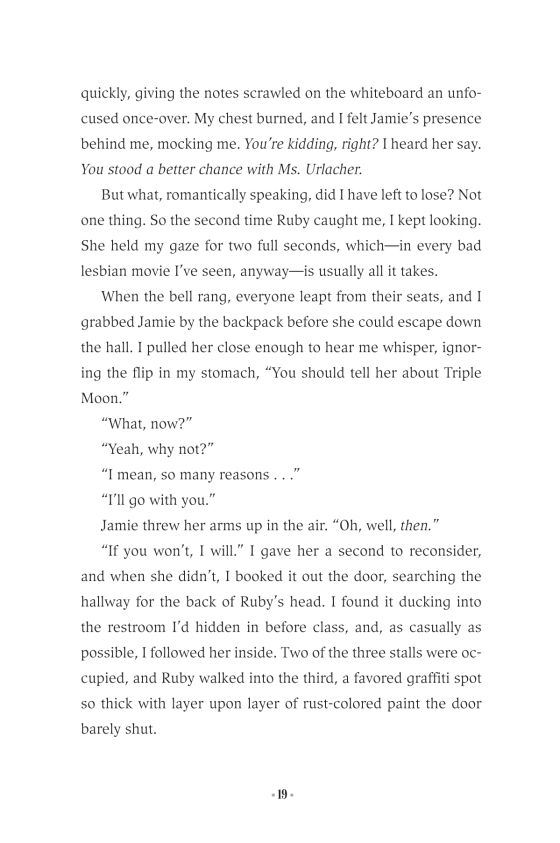 quickly, giving the notes scrawled on the whiteboard an unfocused once-over. My chest burned, and I felt Jamie's presence behind me, mocking me. You're kidding, right? I heard her say. You stood a better chance with Ms. Urlacher.

But what, romantically speaking, did I have left to lose? Not one thing. So the second time Ruby caught me, I kept looking. She held my gaze for two full seconds, which—in every bad lesbian movie I've seen, anyway—is usually all it takes.

When the bell rang, everyone leapt from their seats, and I grabbed Jamie by the backpack before she could escape down the hall. I pulled her close enough to hear me whisper, ignoring the flip in my stomach, "You should tell her about Triple Moon."

"What, now?"

"Yeah, why not?"

"I mean, so many reasons . . ."

"I'll go with you."

Jamie threw her arms up in the air. "Oh, well, then."

"If you won't, I will." I gave her a second to reconsider, and when she didn't, I booked it out the door, searching the hallway for the back of Ruby's head. I found it ducking into the restroom I'd hidden in before class, and, as casually as possible, I followed her inside. Two of the three stalls were occupied, and Ruby walked into the third, a favored graffiti spot so thick with layer upon layer of rust-colored paint the door barely shut.

• 19 •